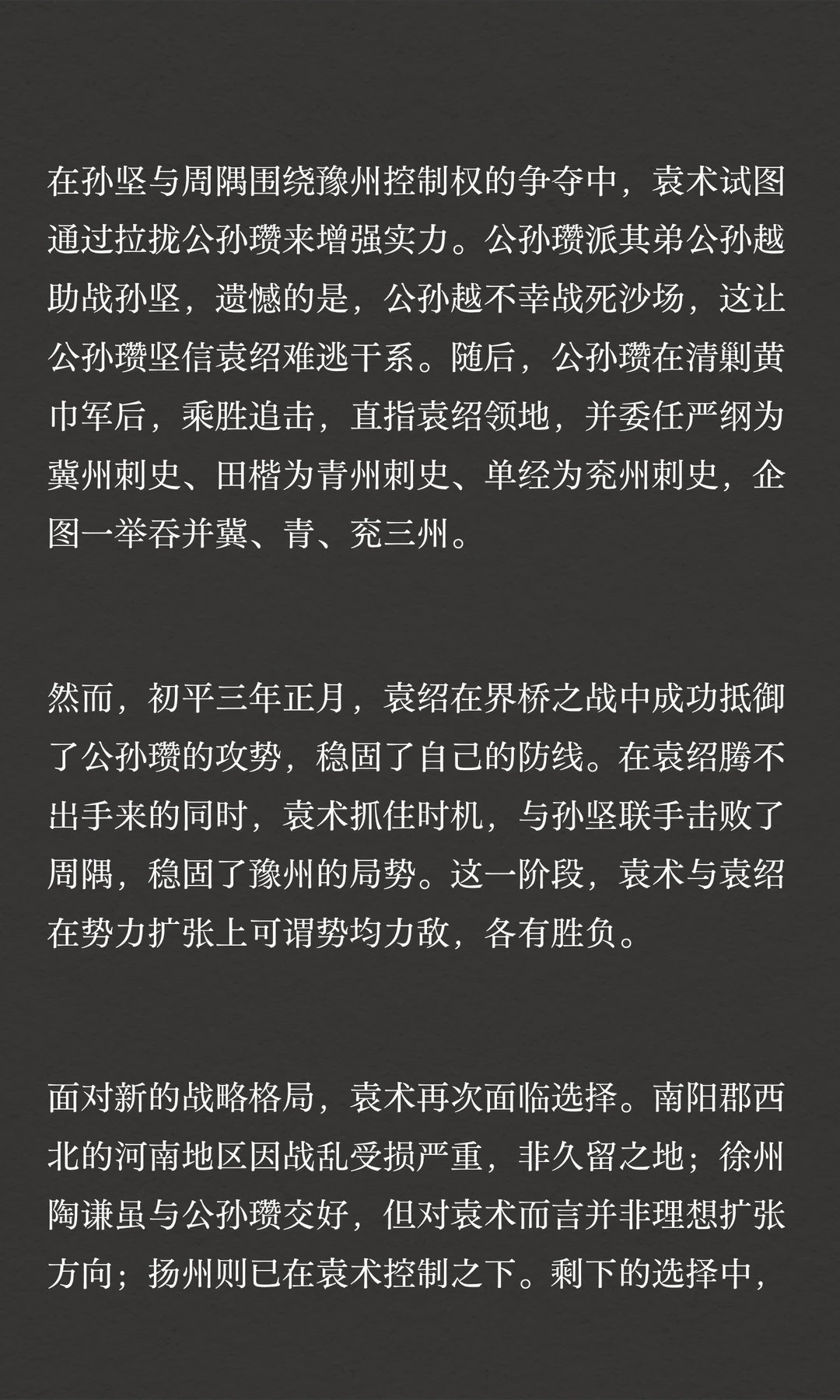 在孙坚与周隅围绕豫州控制权的争夺中，袁术试图通过拉拢公孙瓒来增强实力。公孙瓒派其弟公孙越助战孙坚，遗憾的是，公孙越不幸战死沙场，这让公孙瓒坚信袁绍难逃干系。随后，公孙瓒在清剿黄巾军后，乘胜追击，直指袁绍领地，并委任严纲为冀州刺史、田楷为青州刺史、单经为兖州刺史，企图一举吞并冀、青、兖三州。

然而，初平三年正月，袁绍在界桥之战中成功抵御了公孙瓒的攻势，稳固了自己的防线。在袁绍腾不出手来的同时，袁术抓住时机，与孙坚联手击败了周隅，稳固了豫州的局势。这一阶段，袁术与袁绍在势力扩张上可谓势均力敌，各有胜负。

面对新的战略格局，袁术再次面临选择。南阳郡西北的河南地区因战乱受损严重，非久留之地；徐州陶谦虽与公孙瓒交好，但对袁术而言并非理想扩张方向；扬州则已在袁术控制之下。剩下的选择中，